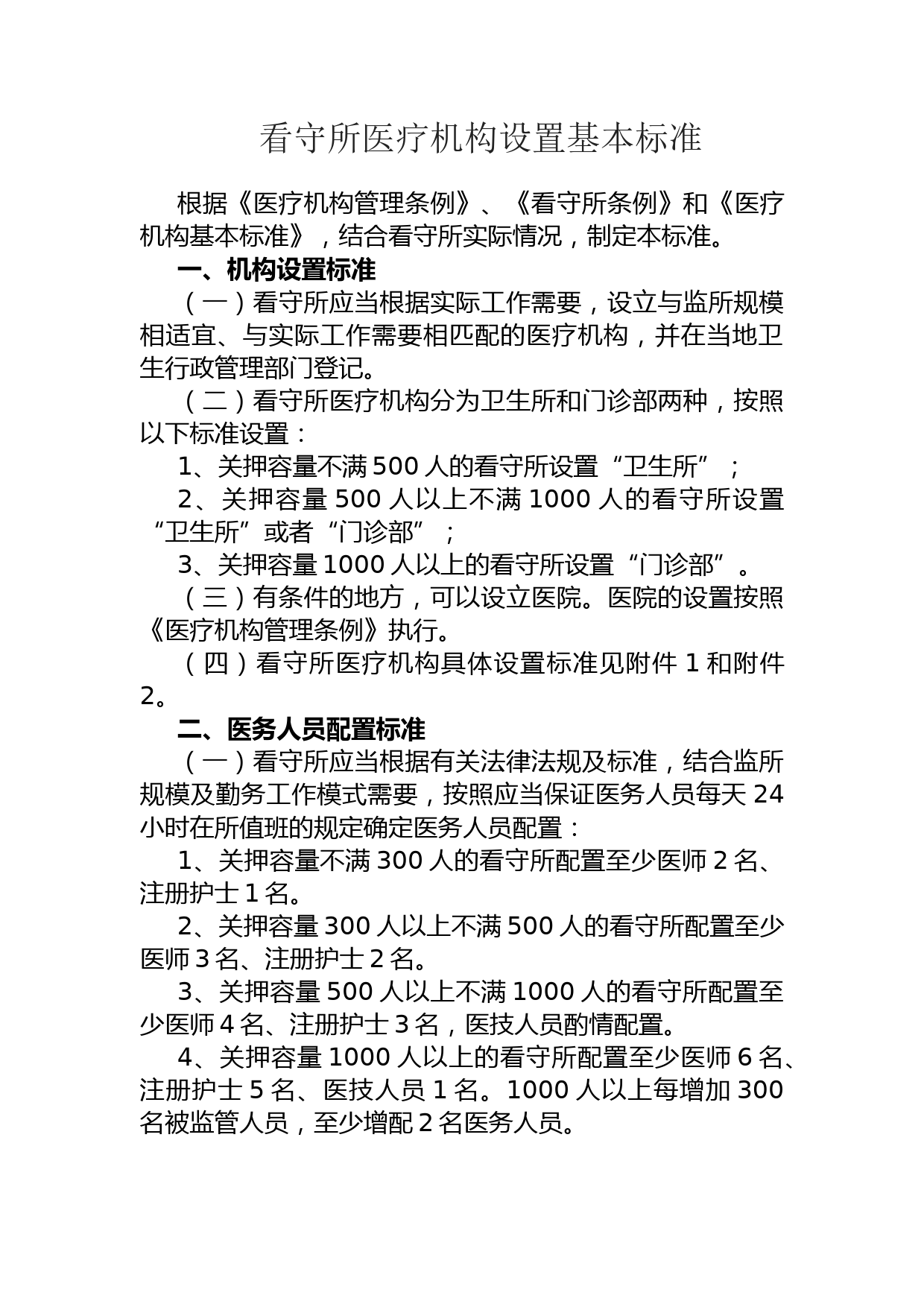 看守所医疗机构设置基本标准

根据《医疗机构管理条例》、《看守所条例》和《医疗机构基本标准》，结合看守所实际情况，制定本标准。

一、机构设置标准

（一）看守所应当根据实际工作需要，设立与监所规模相适宜、与实际工作需要相匹配的医疗机构，并在当地卫生行政管理部门登记。

（二）看守所医疗机构分为卫生所和门诊部两种，按照以下标准设置：

1、关押容量不满 500 人的看守所设置“卫生所”；

2、关押容量 500 人以上不满 1000 人的看守所设置“卫生所”或者“门诊部”；

3、关押容量 1000 人以上的看守所设置“门诊部”。

（三）有条件的地方，可以设立医院。医院的设置按照《医疗机构管理条例》执行。

（四）看守所医疗机构具体设置标准见附件 1 和附件 2。

二、医务人员配置标准

（一）看守所应当根据有关法律法规及标准，结合监所规模及勤务工作模式需要，按照应当保证医务人员每天 24 小时在所值班的规定确定医务人员配置：

1、关押容量不满 300 人的看守所配置至少医师 2 名、注册护士 1 名。

2、关押容量 300 人以上不满 500 人的看守所配置至少医师 3 名、注册护士 2 名。

3、关押容量 500 人以上不满 1000 人的看守所配置至少医师 4 名、注册护士 3 名，医技人员酌情配置。

4、关押容量 1000 人以上的看守所配置至少医师 6 名、注册护士 5 名、医技人员 1 名。1000 人以上每增加 300 名被监管人员，至少增配 2 名医务人员。